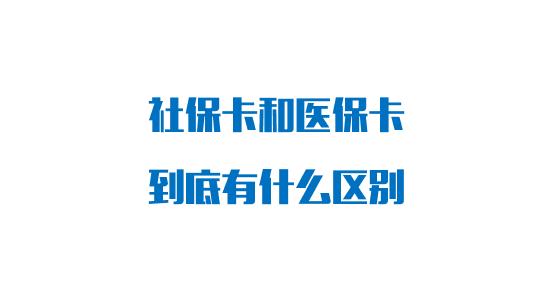 社保卡和医保卡
到底有什么区别